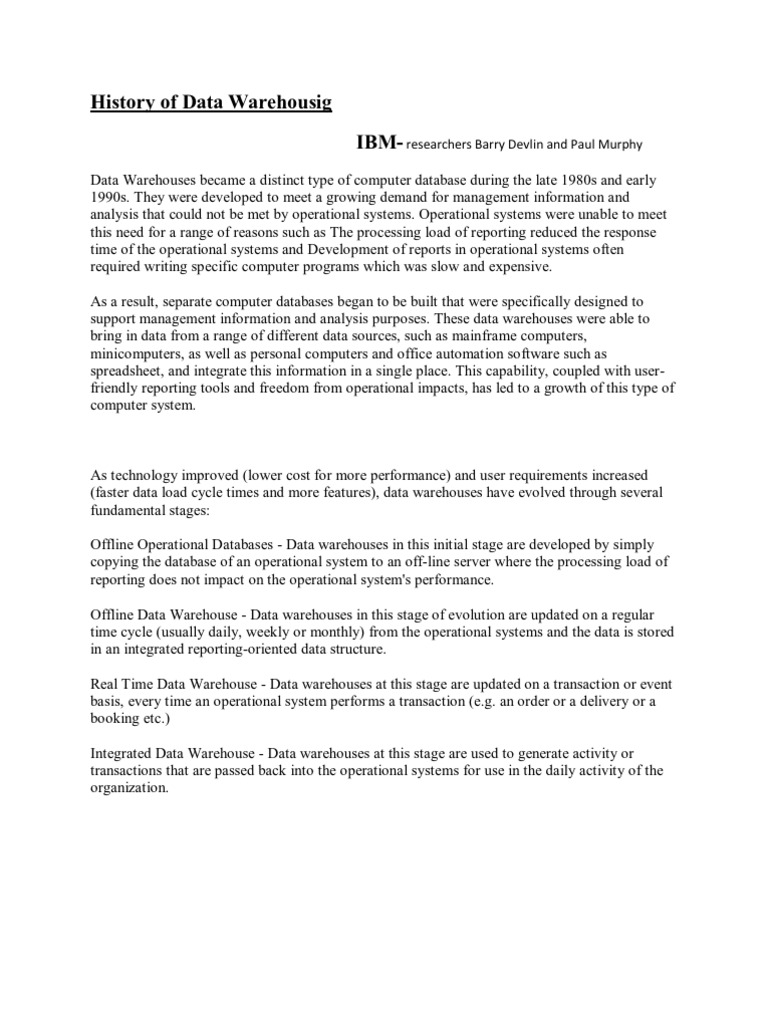 History of Data Warehousig

IBM- researchers Barry Devlin and Paul Murphy

Data Warehouses became a distinct type of computer database during the late 1980s and early 1990s. They were developed to meet a growing demand for management information and analysis that could not be met by operational systems. Operational systems were unable to meet this need for a range of reasons such as The processing load of reporting reduced the response time of the operational systems and Development of reports in operational systems often required writing specific computer programs which was slow and expensive.

As a result, separate computer databases began to be built that were specifically designed to support management information and analysis purposes. These data warehouses were able to bring in data from a range of different data sources, such as mainframe computers, minicomputers, as well as personal computers and office automation software such as spreadsheet, and integrate this information in a single place. This capability, coupled with user-friendly reporting tools and freedom from operational impacts, has led to a growth of this type of computer system.

As technology improved (lower cost for more performance) and user requirements increased (faster data load cycle times and more features), data warehouses have evolved through several fundamental stages:

Offline Operational Databases - Data warehouses in this initial stage are developed by simply copying the database of an operational system to an off-line server where the processing load of reporting does not impact on the operational system's performance.

Offline Data Warehouse - Data warehouses in this stage of evolution are updated on a regular time cycle (usually daily, weekly or monthly) from the operational systems and the data is stored in an integrated reporting-oriented data structure.

Real Time Data Warehouse - Data warehouses at this stage are updated on a transaction or event basis, every time an operational system performs a transaction (e.g. an order or a delivery or a booking etc.)

Integrated Data Warehouse - Data warehouses at this stage are used to generate activity or transactions that are passed back into the operational systems for use in the daily activity of the organization.